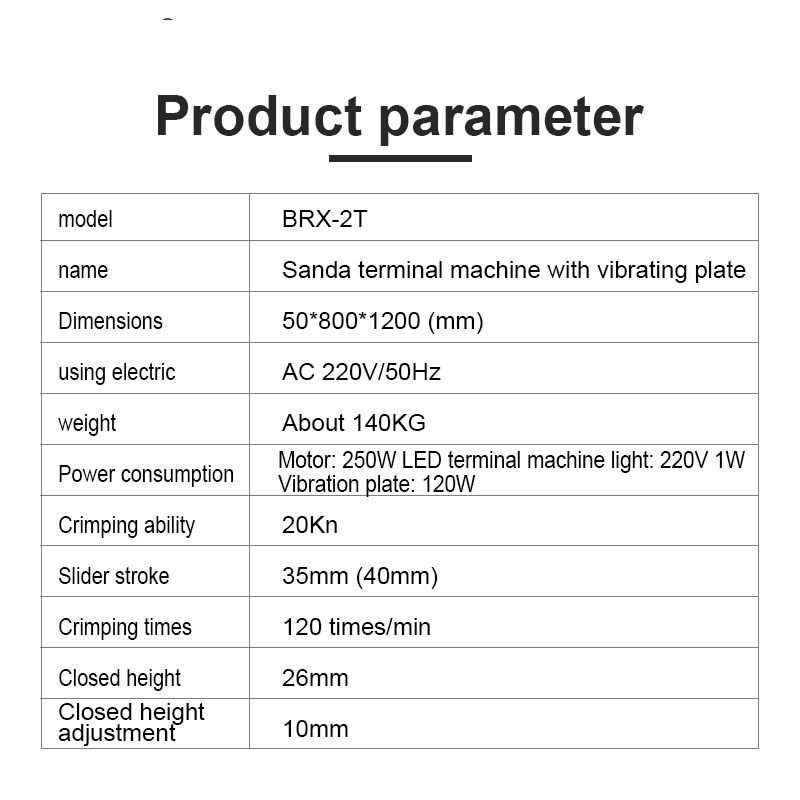 Product parameter

| model | BRX-2T |
|---|---|
| name | Sanda terminal machine with vibrating plate |
| Dimensions | 50*800*1200 (mm) |
| using electric | AC 220V/50Hz |
| weight | About 140KG |
| Power consumption | Motor: 250W LED terminal machine light: 220V 1W Vibration plate: 120W |
| Crimping ability | 20Kn |
| Slider stroke | 35mm (40mm) |
| Crimping times | 120 times/min |
| Closed height | 26mm |
| Closed height adjustment | 10mm |